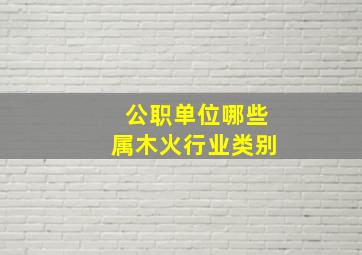 公职单位哪些
属木火行业类别